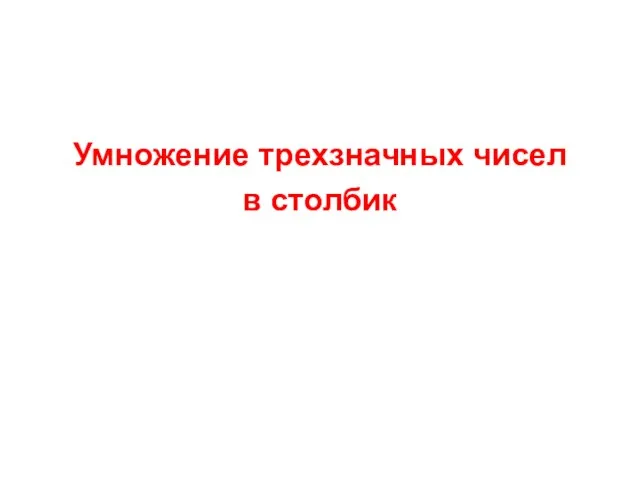 Умножение трехзначных чисел
в столбик